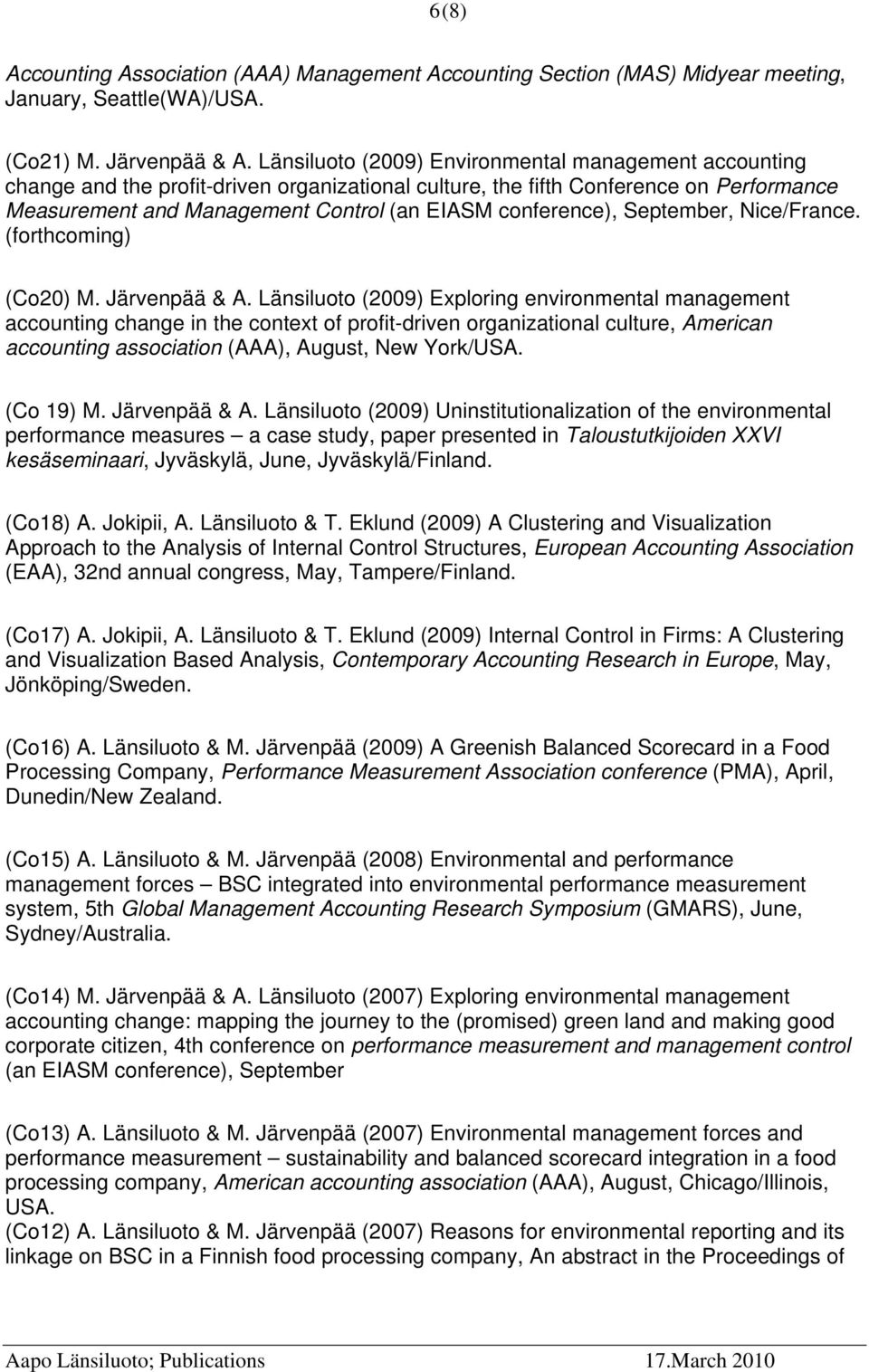 6(8)

Accounting Association (AAA) Management Accounting Section (MAS) Midyear meeting, January, Seattle(WA)/USA.

(Co21) M. Järvenpää & A. Länsiluoto (2009) Environmental management accounting change and the profit-driven organizational culture, the fifth Conference on Performance Measurement and Management Control (an EIASM conference), September, Nice/France. (forthcoming)

(Co20) M. Järvenpää & A. Länsiluoto (2009) Exploring environmental management accounting change in the context of profit-driven organizational culture, American accounting association (AAA), August, New York/USA.

(Co 19) M. Järvenpää & A. Länsiluoto (2009) Uninstitutionalization of the environmental performance measures – a case study, paper presented in Taloustutkijoiden XXVI kesäseminaari, Jyväskylä, June, Jyväskylä/Finland.

(Co18) A. Jokipii, A. Länsiluoto & T. Eklund (2009) A Clustering and Visualization Approach to the Analysis of Internal Control Structures, European Accounting Association (EAA), 32nd annual congress, May, Tampere/Finland.

(Co17) A. Jokipii, A. Länsiluoto & T. Eklund (2009) Internal Control in Firms: A Clustering and Visualization Based Analysis, Contemporary Accounting Research in Europe, May, Jönköping/Sweden.

(Co16) A. Länsiluoto & M. Järvenpää (2009) A Greenish Balanced Scorecard in a Food Processing Company, Performance Measurement Association conference (PMA), April, Dunedin/New Zealand.

(Co15) A. Länsiluoto & M. Järvenpää (2008) Environmental and performance management forces – BSC integrated into environmental performance measurement system, 5th Global Management Accounting Research Symposium (GMARS), June, Sydney/Australia.

(Co14) M. Järvenpää & A. Länsiluoto (2007) Exploring environmental management accounting change: mapping the journey to the (promised) green land and making good corporate citizen, 4th conference on performance measurement and management control (an EIASM conference), September

(Co13) A. Länsiluoto & M. Järvenpää (2007) Environmental management forces and performance measurement – sustainability and balanced scorecard integration in a food processing company, American accounting association (AAA), August, Chicago/Illinois, USA.
(Co12) A. Länsiluoto & M. Järvenpää (2007) Reasons for environmental reporting and its linkage on BSC in a Finnish food processing company, An abstract in the Proceedings of

Aapo Länsiluoto; Publications 17.March 2010